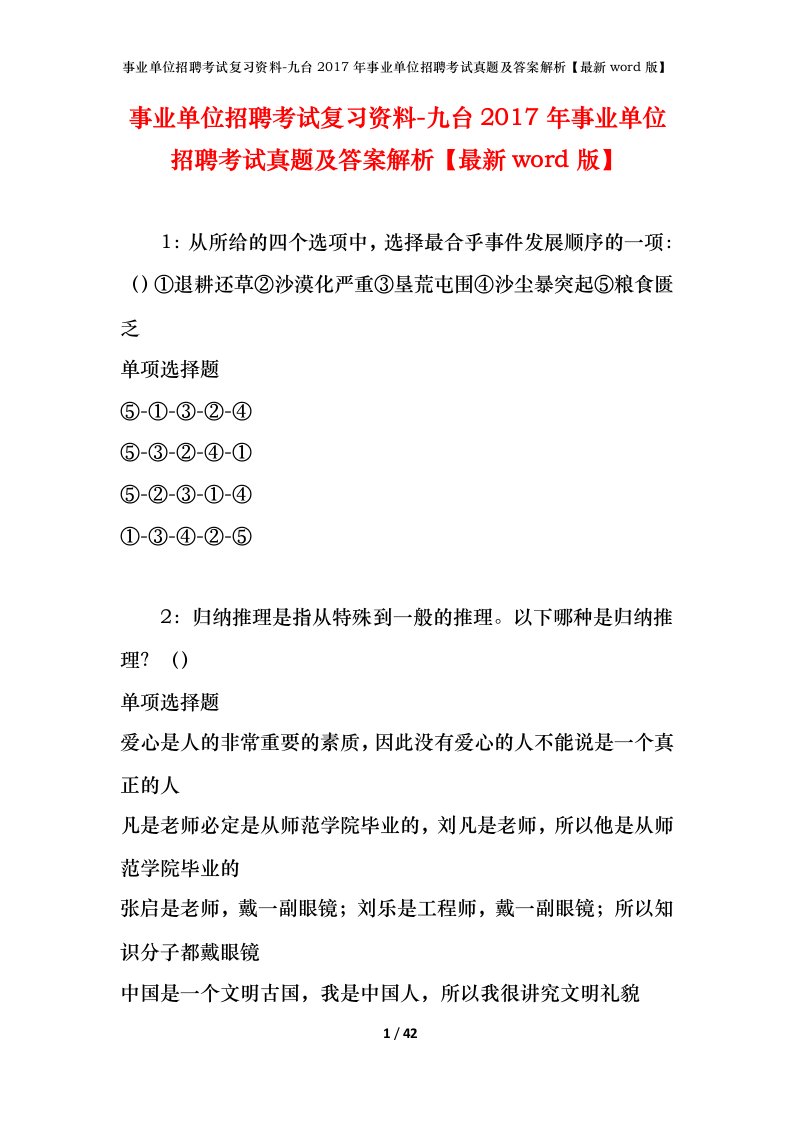 事业单位招聘考试复习资料-九台 2017 年事业单位招聘考试真题及答案解析【最新 word 版】

事业单位招聘考试复习资料-九台 2017 年事业单位招聘考试真题及答案解析【最新 word 版】

1：从所给的四个选项中，选择最合乎事件发展顺序的一项：（）①退耕还草②沙漠化严重③垦荒屯围④沙尘暴突起⑤粮食匮乏

单项选择题

⑤-①-③-②-④

⑤-③-②-④-①

⑤-②-③-①-④

①-③-④-②-⑤

2：归纳推理是指从特殊到一般的推理。以下哪种是归纳推理？（）

单项选择题

爱心是人的非常重要的素质，因此没有爱心的人不能说是一个真正的人

凡是老师必定是从师范学院毕业的，刘凡是老师，所以他是从师范学院毕业的

张启是老师，戴一副眼镜；刘乐是工程师，戴一副眼镜；所以知识分子都戴眼镜

中国是一个文明古国，我是中国人，所以我很讲究文明礼貌

1 / 42